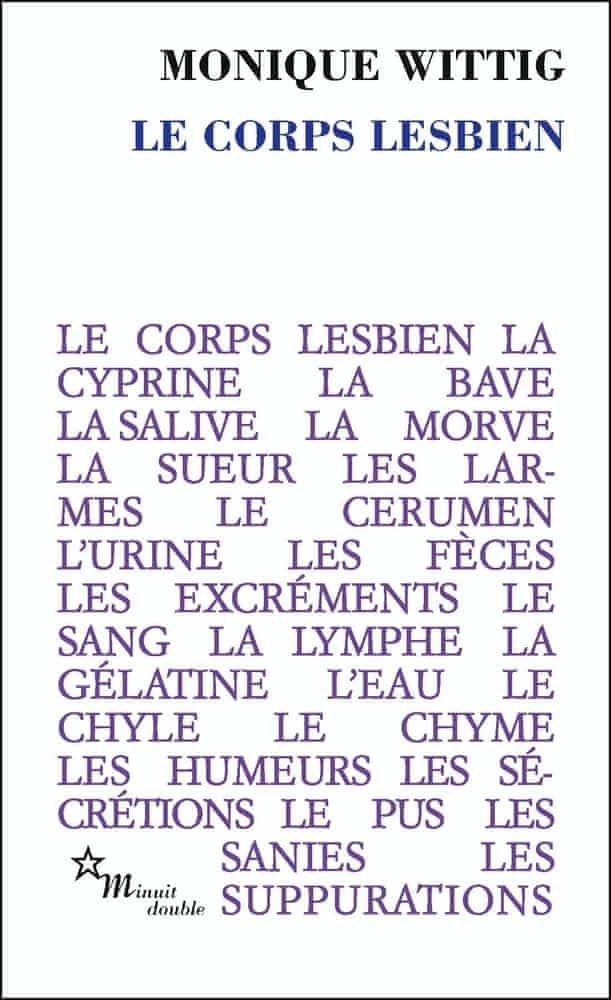 MONIQUE WITTIG

LE CORPS LESBIEN

LE CORPS LESBIEN LA CYPRINE LA BAVE LA SALIVE LA MORVE LA SUEUR LES LARMES LE CERUMEN L'URINE LES FÈCES LES EXCRÉMENTS LE SANG LA LYMPHE LA GÉLATINE L'EAU LE CHYLE LE CHYME LES HUMEURS LES SÉCRÉTIONS LE PUS LES SANIES LES SUPPURATIONS

Minuit double